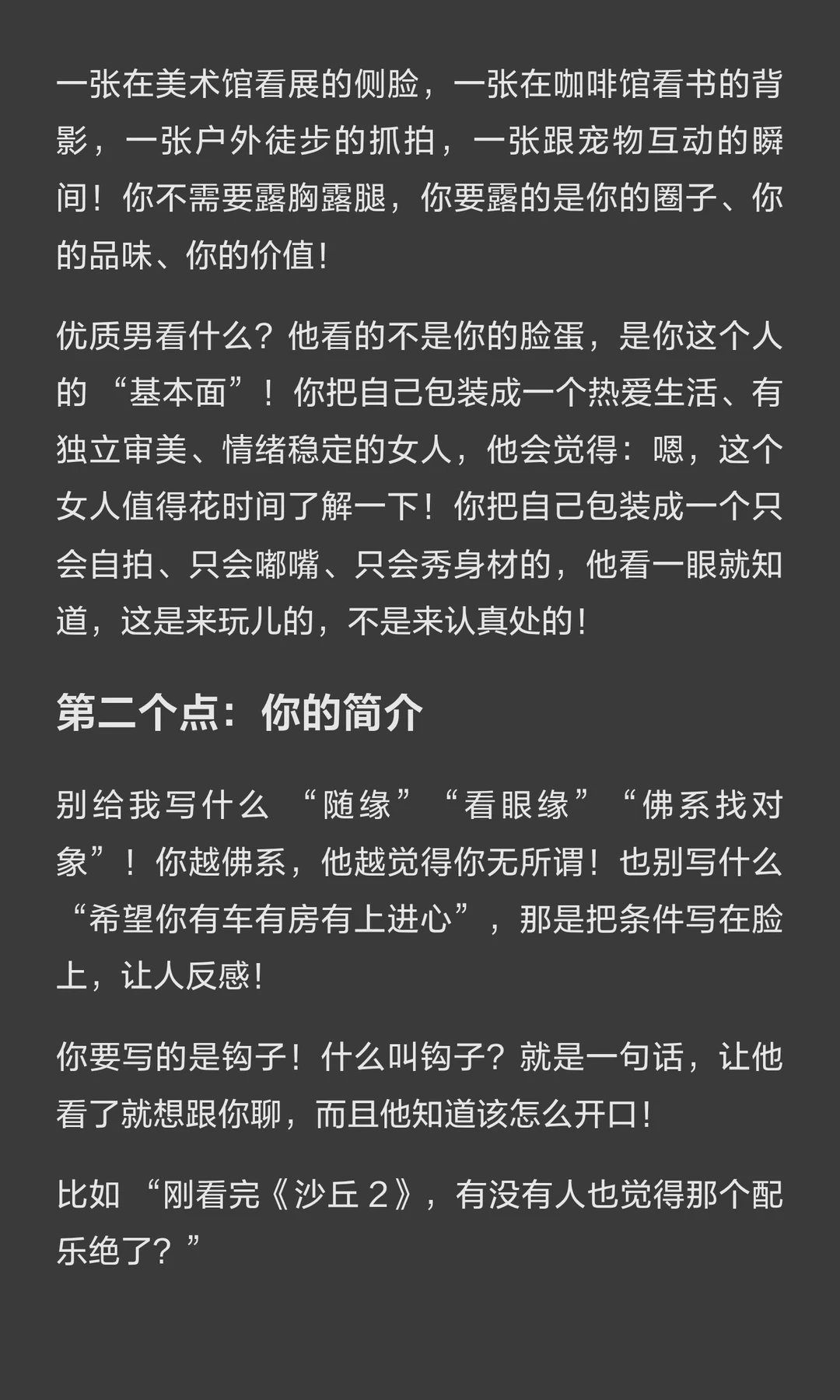 一张在美术馆看展的侧脸，一张在咖啡馆看书的背影，一张户外徒步的抓拍，一张跟宠物互动的瞬间！你不需要露胸露腿，你要露的是你的圈子、你的品味、你的价值！

优质男看什么？他看的不是你的脸蛋，是你这个人的“基本面”！你把自己包装成一个热爱生活、有独立审美、情绪稳定的女人，他会觉得：嗯，这个女人值得花时间了解一下！你把自己包装成一个只会自拍、只会嘟嘴、只会秀身材的，他看一眼就知道，这是来玩儿的，不是来认真处的！

第二个点：你的简介

别给我写什么“随缘”“看眼缘”“佛系找对象”！你越佛系，他越觉得你无所谓！也别写什么“希望你有车有房有上进心”，那是把条件写在脸上，让人反感！

你要写的是钩子！什么叫钩子？就是一句话，让他看了就想跟你聊，而且他知道该怎么开口！

比如“刚看完《沙丘 2》，有没有人也觉得那个配乐绝了？”